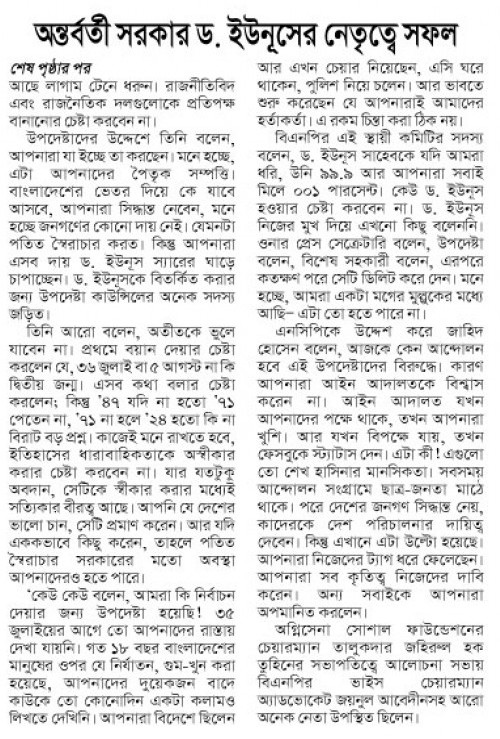 অন্তর্বর্তী সরকার ড. ইউনূসের নেতৃত্বে সফল

শেষ পৃষ্ঠার পর
আছে লাগাম টেনে ধরুন। রাজনীতিবিদ এবং রাজনৈতিক দলগুলোকে প্রতিপক্ষ বানানোর চেষ্টা করবেন না।

উপদেষ্টাদের উদ্দেশে তিনি বলেন, আপনারা যা ইচ্ছে তা করছেন। মনে হচ্ছে, এটা আপনাদের পৈতৃক সম্পত্তি। বাংলাদেশের ভেতর দিয়ে কে যাবে আসবে, আপনারা সিদ্ধান্ত নেবেন, মনে হচ্ছে জনগণের কোনো দায় নেই। যেমনটা পতিত স্বৈরাচার করত। কিন্তু আপনারা এসব দায় ড. ইউনূস স্যারের ঘাড়ে চাপাচ্ছেন। ড. ইউনূসকে বিতর্কিত করার জন্য উপদেষ্টা কাউন্সিলের অনেক সদস্য জড়িত।

তিনি আরো বলেন, অতীতকে ভুলে যাবেন না। প্রথমে বয়ান দেয়ার চেষ্টা করলেন যে, ৩৬ জুলাই বা ৫ আগস্ট না কি দ্বিতীয় জন্ম। এসব কথা বলার চেষ্টা করলেন; কিন্তু '৪৭ যদি না হতো '৭১ পেতেন না, '৭১ না হলে '২৪ হতো কি না বিরাট বড় প্রশ্ন। কাজেই মনে রাখতে হবে, ইতিহাসের ধারাবাহিকতাকে অস্বীকার করার চেষ্টা করবেন না। যার যতটুকু অবদান, সেটিকে স্বীকার করার মধ্যেই সত্যিকার বীরত্ব আছে। আপনি যে দেশের ভালো চান, সেটি প্রমাণ করেন। আর যদি এককভাবে কিছু করেন, তাহলে পতিত স্বৈরাচার সরকারের মতো অবস্থা আপনাদেরও হতে পারে।

'কেউ কেউ বলেন, আমরা কি নির্বাচন দেয়ার জন্য উপদেষ্টা হয়েছি! ৩৫ জুলাইয়ের আগে তো আপনাদের রাস্তায় দেখা যায়নি। গত ১৮ বছর বাংলাদেশের মানুষের ওপর যে নির্যাতন, গুম-খুন করা হয়েছে, আপনাদের দুয়েকজন বাদে কাউকে তো কোনোদিন একটা কলামও লিখতে দেখিনি। আপনারা বিদেশে ছিলেন আর এখন চেয়ার নিয়েছেন, এসি ঘরে থাকেন, পুলিশ নিয়ে চলেন। আর ভাবতে শুরু করেছেন যে আপনারাই আমাদের হর্তাকর্তা। এ রকম চিন্তা করা ঠিক নয়।

বিএনপির এই স্থায়ী কমিটির সদস্য বলেন, ড. ইউনূস সাহেবকে যদি আমরা ধরি, উনি ৯৯.৯ আর আপনারা সবাই মিলে ০০১ পারসেন্ট। কেউ ড. ইউনূস হওয়ার চেষ্টা করবেন না। ড. ইউনূস নিজের মুখ দিয়ে এখনো কিছু বলেননি। ওনার প্রেস সেক্রেটারি বলেন, উপদেষ্টা বলেন, বিশেষ সহকারী বলেন, এরপরে কতক্ষণ পরে সেটি ডিলিট করে দেন। মনে হচ্ছে, আমরা একটা মগের মুল্লুকের মধ্যে আছি– এটা তো হতে পারে না।

এনসিপিকে উদ্দেশ করে জাহিদ হোসেন বলেন, আজকে কেন আন্দোলন হবে এই উপদেষ্টাদের বিরুদ্ধে। কারণ আপনারা আইন আদালতকে বিশ্বাস করেন না। আইন আদালত যখন আপনাদের পক্ষে থাকে, তখন আপনারা খুশি। আর যখন বিপক্ষে যায়, তখন ফেসবুকে স্ট্যাটাস দেন। এটা কী! এগুলো তো শেখ হাসিনার মানসিকতা। সবসময় আন্দোলন সংগ্রামে ছাত্র-জনতা মাঠে থাকে। পরে দেশের জনগণ সিদ্ধান্ত নেয়, কাদেরকে দেশ পরিচালনার দায়িত্ব দেবেন। কিন্তু এখানে এটা উল্টো হয়েছে। আপনারা নিজেদের ট্যাগ ধরে ফেলেছেন। আপনারা সব কৃতিত্ব নিজেদের দাবি করেন। অন্য সবাইকে আপনারা অপমানিত করলেন।

অগ্নিসেনা সোশাল ফাউন্ডেশনের চেয়ারম্যান তালুকদার জহিরুল হক তুহিনের সভাপতিত্বে আলোচনা সভায় বিএনপির ভাইস চেয়ারম্যান অ্যাডভোকেট জয়নুল আবেদীনসহ আরো অনেক নেতা উপস্থিত ছিলেন।